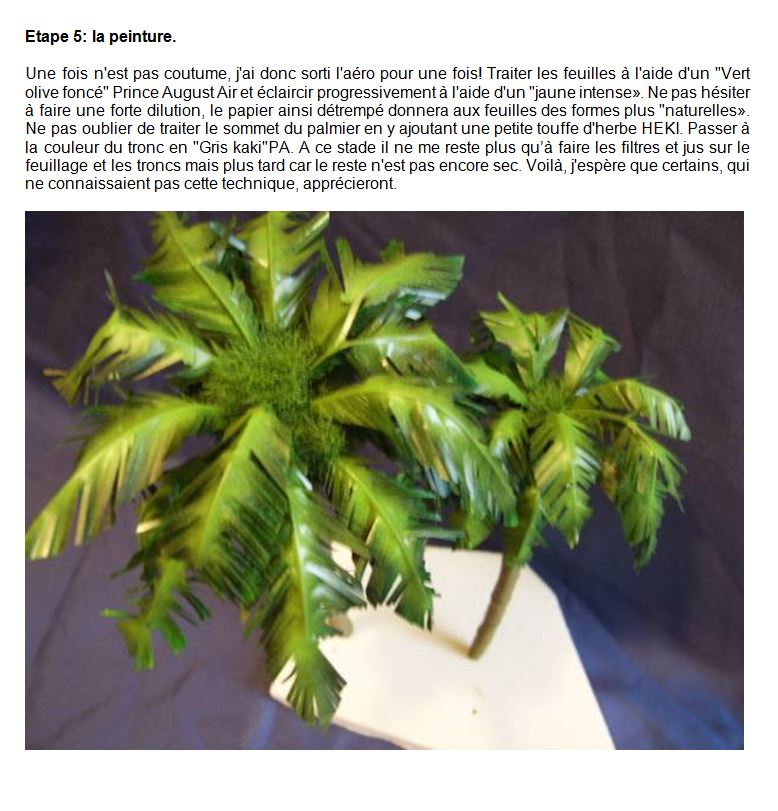 Etape 5: la peinture.

Une fois n'est pas coutume, j'ai donc sorti l'aéro pour une fois! Traiter les feuilles à l'aide d'un "Vert olive foncé" Prince August Air et éclaircir progressivement à l'aide d'un "jaune intense». Ne pas hésiter à faire une forte dilution, le papier ainsi détrempé donnera aux feuilles des formes plus "naturelles». Ne pas oublier de traiter le sommet du palmier en y ajoutant une petite touffe d'herbe HEKI. Passer à la couleur du tronc en "Gris kaki"PA. A ce stade il ne me reste plus qu'à faire les filtres et jus sur le feuillage et les troncs mais plus tard car le reste n'est pas encore sec. Voilà, j'espère que certains, qui ne connaissaient pas cette technique, apprécieront.